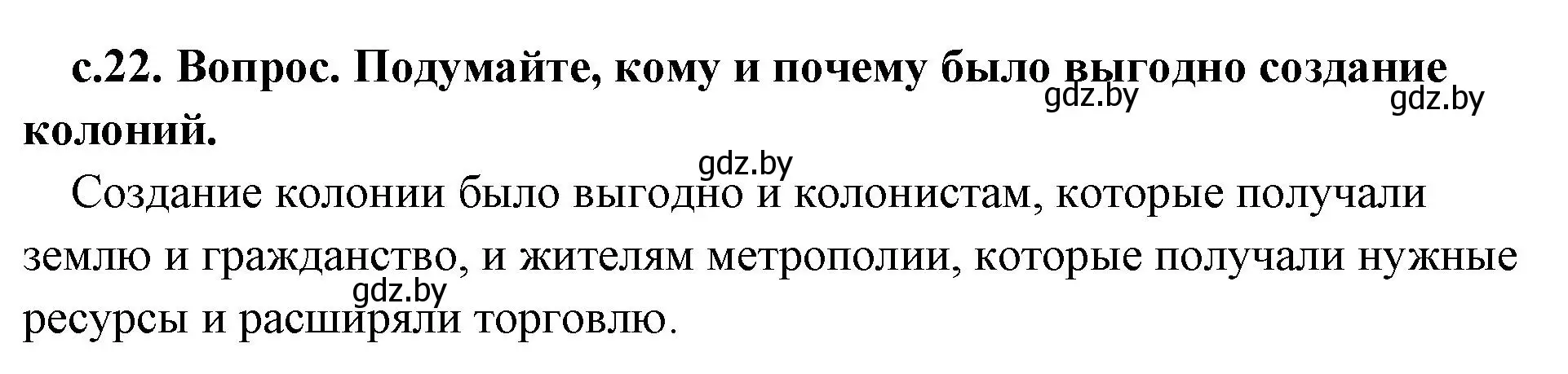 с.22. Вопрос. Подумайте, кому и почему было выгодно создание колоний.

gdz.by gdz.by

gdz.by

Создание колонии было выгодно и колонистам, которые получали землю и гражданство, и жителям метрополии, которые получали нужные ресурсы и расширяли торговлю.

gdz.by